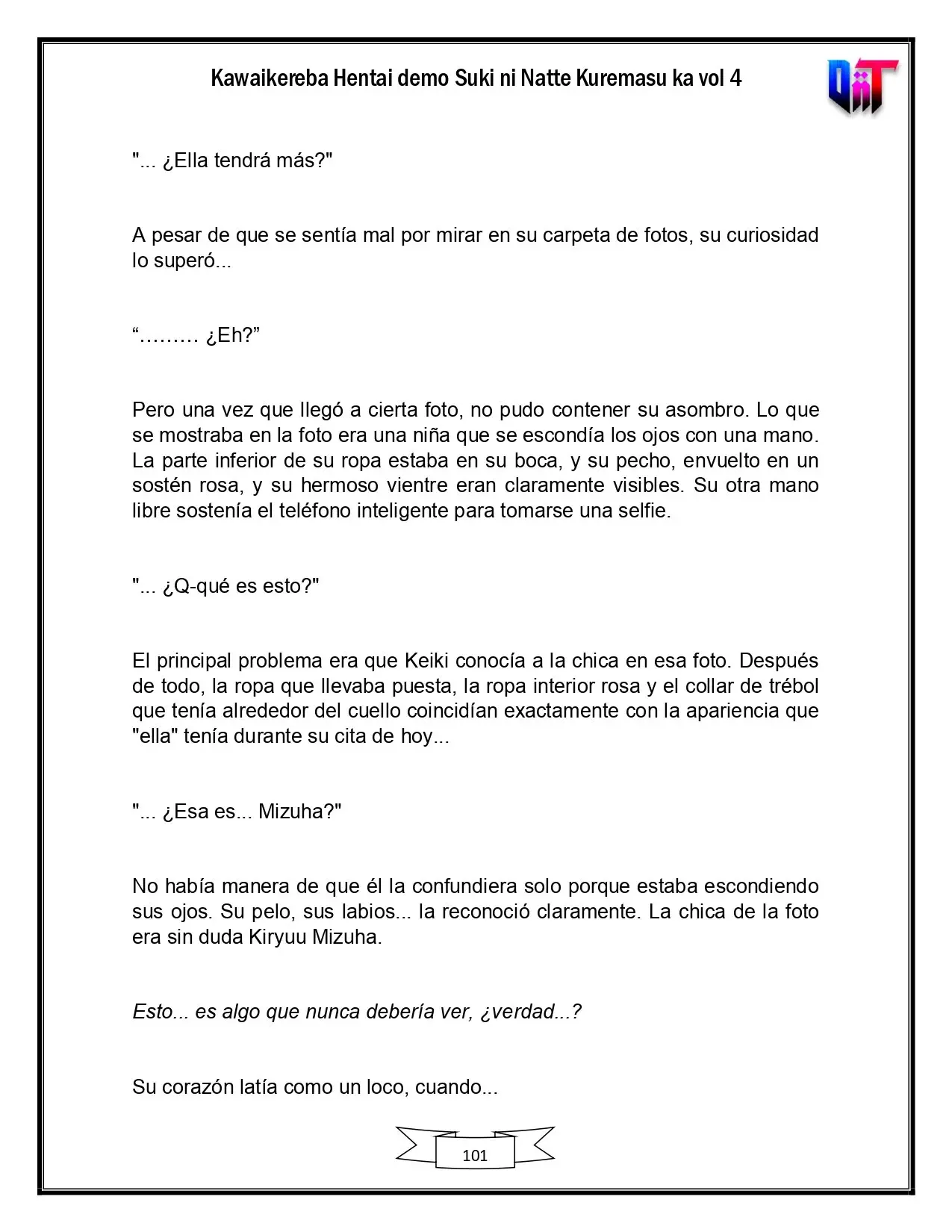 Kawaikereba Hentai demo Suki ni Natte Kuremasu ka vol 4

"... ¿Ella tendrá más?"

A pesar de que se sentía mal por mirar en su carpeta de fotos, su curiosidad lo superó...

"……… ¿Eh?"

Pero una vez que llegó a cierta foto, no pudo contener su asombro. Lo que se mostraba en la foto era una niña que se escondía los ojos con una mano. La parte inferior de su ropa estaba en su boca, y su pecho, envuelto en un sostén rosa, y su hermoso vientre eran claramente visibles. Su otra mano libre sostenía el teléfono inteligente para tomarse una selfie.

"... ¿Q-qué es esto?"

El principal problema era que Keiki conocía a la chica en esa foto. Después de todo, la ropa que llevaba puesta, la ropa interior rosa y el collar de trébol que tenía alrededor del cuello coincidían exactamente con la apariencia que "ella" tenía durante su cita de hoy...

"... ¿Esa es... Mizuha?"

No había manera de que él la confundiera solo porque estaba escondiendo sus ojos. Su pelo, sus labios... la reconoció claramente. La chica de la foto era sin duda Kiryuu Mizuha.

Esto... es algo que nunca debería ver, ¿verdad...?

Su corazón latía como un loco, cuando...

101